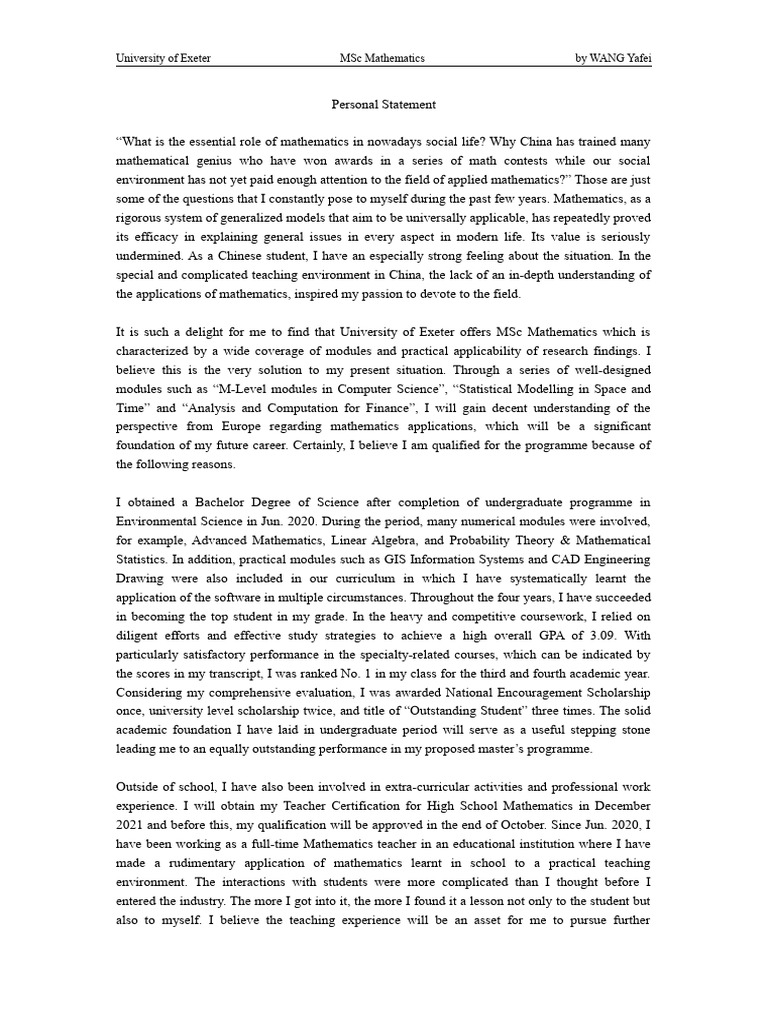 University of Exeter MSc Mathematics by WANG Yafei

Personal Statement

“What is the essential role of mathematics in nowadays social life? Why China has trained many mathematical genius who have won awards in a series of math contests while our social environment has not yet paid enough attention to the field of applied mathematics?” Those are just some of the questions that I constantly pose to myself during the past few years. Mathematics, as a rigorous system of generalized models that aim to be universally applicable, has repeatedly proved its efficacy in explaining general issues in every aspect in modern life. Its value is seriously undermined. As a Chinese student, I have an especially strong feeling about the situation. In the special and complicated teaching environment in China, the lack of an in-depth understanding of the applications of mathematics, inspired my passion to devote to the field.

It is such a delight for me to find that University of Exeter offers MSc Mathematics which is characterized by a wide coverage of modules and practical applicability of research findings. I believe this is the very solution to my present situation. Through a series of well-designed modules such as “M-Level modules in Computer Science”, “Statistical Modelling in Space and Time” and “Analysis and Computation for Finance”, I will gain decent understanding of the perspective from Europe regarding mathematics applications, which will be a significant foundation of my future career. Certainly, I believe I am qualified for the programme because of the following reasons.

I obtained a Bachelor Degree of Science after completion of undergraduate programme in Environmental Science in Jun. 2020. During the period, many numerical modules were involved, for example, Advanced Mathematics, Linear Algebra, and Probability Theory & Mathematical Statistics. In addition, practical modules such as GIS Information Systems and CAD Engineering Drawing were also included in our curriculum in which I have systematically learnt the application of the software in multiple circumstances. Throughout the four years, I have succeeded in becoming the top student in my grade. In the heavy and competitive coursework, I relied on diligent efforts and effective study strategies to achieve a high overall GPA of 3.09. With particularly satisfactory performance in the specialty-related courses, which can be indicated by the scores in my transcript, I was ranked No. 1 in my class for the third and fourth academic year. Considering my comprehensive evaluation, I was awarded National Encouragement Scholarship once, university level scholarship twice, and title of “Outstanding Student” three times. The solid academic foundation I have laid in undergraduate period will serve as a useful stepping stone leading me to an equally outstanding performance in my proposed master’s programme.

Outside of school, I have also been involved in extra-curricular activities and professional work experience. I will obtain my Teacher Certification for High School Mathematics in December 2021 and before this, my qualification will be approved in the end of October. Since Jun. 2020, I have been working as a full-time Mathematics teacher in an educational institution where I have made a rudimentary application of mathematics learnt in school to a practical teaching environment. The interactions with students were more complicated than I thought before I entered the industry. The more I got into it, the more I found it a lesson not only to the student but also to myself. I believe the teaching experience will be an asset for me to pursue further